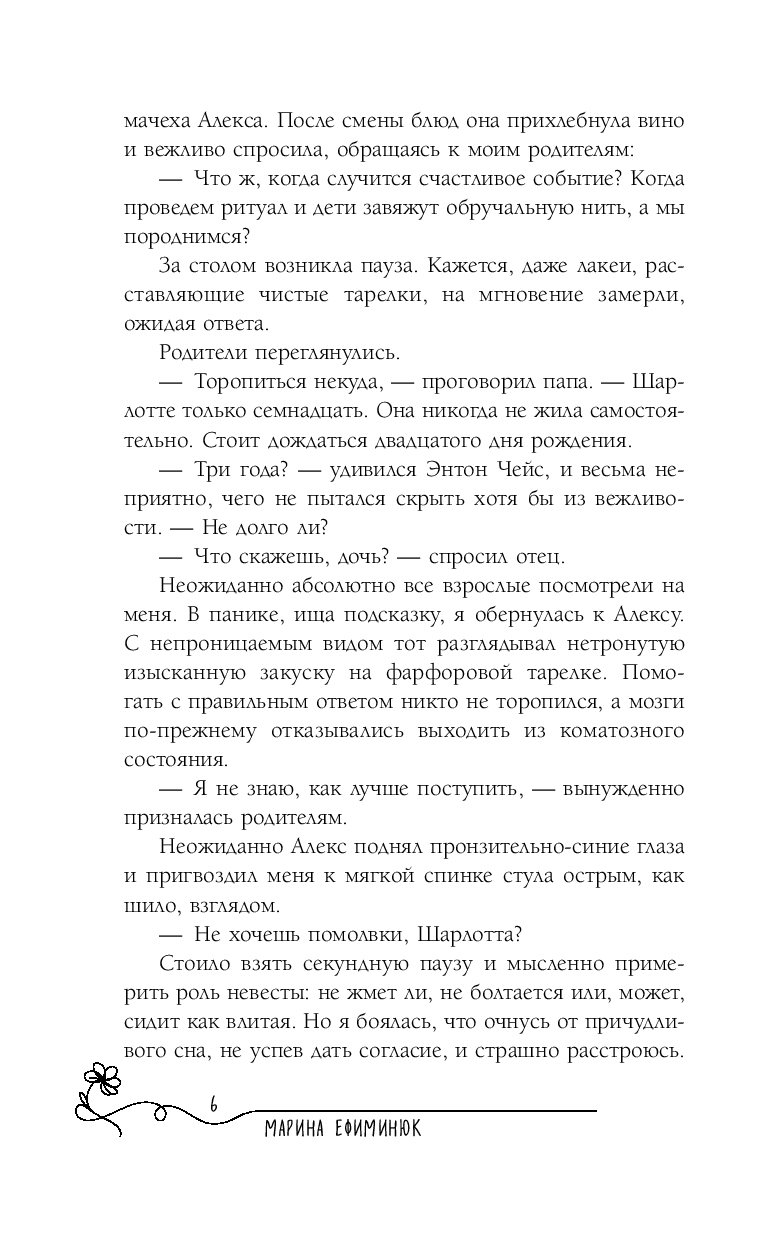 мачеха Алекса. После смены блюд она прихлебнула вино и вежливо спросила, обращаясь к моим родителям:

— Что ж, когда случится счастливое событие? Когда проведем ритуал и дети завяжут обручальную нить, а мы породнимся?

За столом возникла пауза. Кажется, даже лакеи, расставляющие чистые тарелки, на мгновение замерли, ожидая ответа.

Родители переглянулись.

— Торопиться некуда, — проговорил папа. — Шарлотте только семнадцать. Она никогда не жила самостоятельно. Стоит дождаться двадцатого дня рождения.

— Три года? — удивился Энтон Чейс, и весьма неприятно, чего не пытался скрыть хотя бы из вежливости. — Не долго ли?

— Что скажешь, дочь? — спросил отец.

Неожиданно абсолютно все взрослые посмотрели на меня. В панике, ища подсказку, я обернулась к Алексу. С непроницаемым видом тот разглядывал нетронутую изысканную закуску на фарфоровой тарелке. Помогать с правильным ответом никто не торопился, а мозги по-прежнему отказывались выходить из коматозного состояния.

— Я не знаю, как лучше поступить, — вынужденно призналась родителям.

Неожиданно Алекс поднял пронзительно-синие глаза и пригвоздил меня к мягкой спинке стула острым, как шило, взглядом.

— Не хочешь помолвки, Шарлотта?

Стоило взять секундную паузу и мысленно примерить роль невесты: не жмет ли, не болтается или, может, сидит как влитая. Но я боялась, что очнусь от причудливого сна, не успев дать согласие, и страшно расстроюсь.

6

МАРИНА ЕФИМИНЮК